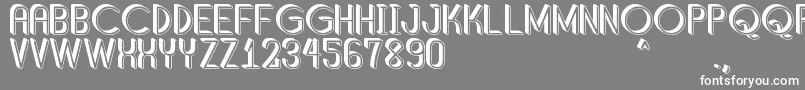 AABBCCDDEEFFGGHHIIJJKKLLMMNNOOPPQQ
VVWWXXYYZZ1234567890

fontsforyou.com